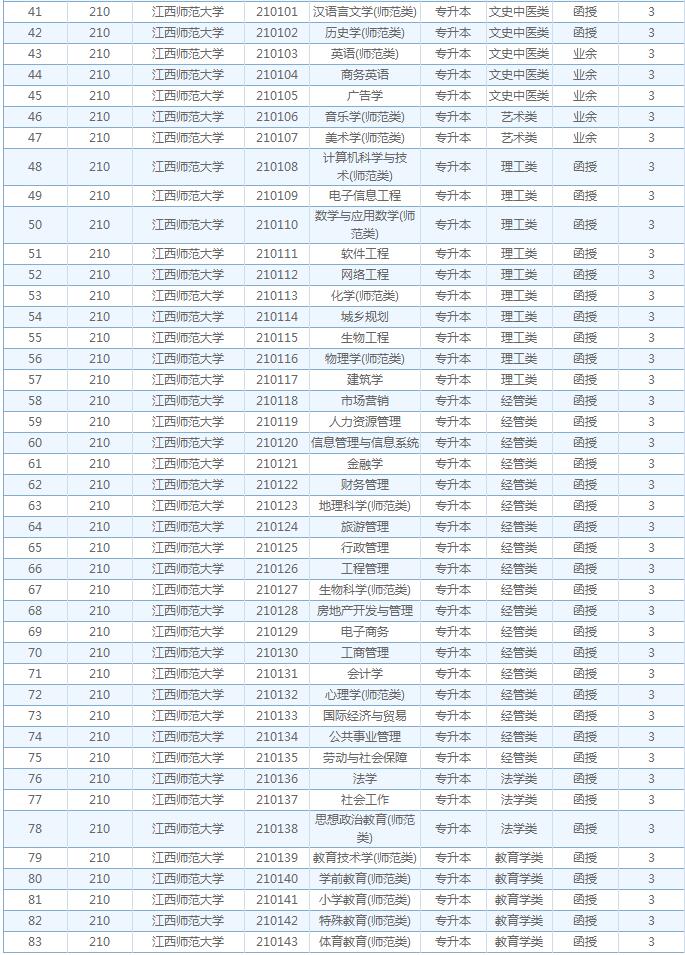 | 41 | 210 | 江西师范大学 | 210101 | 汉语言文学(师范类) | 专升本 | 文史中医类 | 函授 | 3 |
|---|---|---|---|---|---|---|---|---|
| 42 | 210 | 江西师范大学 | 210102 | 历史学(师范类) | 专升本 | 文史中医类 | 函授 | 3 |
| 43 | 210 | 江西师范大学 | 210103 | 英语(师范类) | 专升本 | 文史中医类 | 业余 | 3 |
| 44 | 210 | 江西师范大学 | 210104 | 商务英语 | 专升本 | 文史中医类 | 业余 | 3 |
| 45 | 210 | 江西师范大学 | 210105 | 广告学 | 专升本 | 文史中医类 | 业余 | 3 |
| 46 | 210 | 江西师范大学 | 210106 | 音乐学(师范类) | 专升本 | 艺术类 | 业余 | 3 |
| 47 | 210 | 江西师范大学 | 210107 | 美术学(师范类) | 专升本 | 艺术类 | 业余 | 3 |
| 48 | 210 | 江西师范大学 | 210108 | 计算机科学与技术(师范类) | 专升本 | 理工类 | 函授 | 3 |
| 49 | 210 | 江西师范大学 | 210109 | 电子信息工程 | 专升本 | 理工类 | 函授 | 3 |
| 50 | 210 | 江西师范大学 | 210110 | 数学与应用数学(师范类) | 专升本 | 理工类 | 函授 | 3 |
| 51 | 210 | 江西师范大学 | 210111 | 软件工程 | 专升本 | 理工类 | 函授 | 3 |
| 52 | 210 | 江西师范大学 | 210112 | 网络工程 | 专升本 | 理工类 | 函授 | 3 |
| 53 | 210 | 江西师范大学 | 210113 | 化学(师范类) | 专升本 | 理工类 | 函授 | 3 |
| 54 | 210 | 江西师范大学 | 210114 | 城乡规划 | 专升本 | 理工类 | 函授 | 3 |
| 55 | 210 | 江西师范大学 | 210115 | 生物工程 | 专升本 | 理工类 | 函授 | 3 |
| 56 | 210 | 江西师范大学 | 210116 | 物理学(师范类) | 专升本 | 理工类 | 函授 | 3 |
| 57 | 210 | 江西师范大学 | 210117 | 建筑学 | 专升本 | 理工类 | 函授 | 3 |
| 58 | 210 | 江西师范大学 | 210118 | 市场营销 | 专升本 | 经管类 | 函授 | 3 |
| 59 | 210 | 江西师范大学 | 210119 | 人力资源管理 | 专升本 | 经管类 | 函授 | 3 |
| 60 | 210 | 江西师范大学 | 210120 | 信息管理与信息系统 | 专升本 | 经管类 | 函授 | 3 |
| 61 | 210 | 江西师范大学 | 210121 | 金融学 | 专升本 | 经管类 | 函授 | 3 |
| 62 | 210 | 江西师范大学 | 210122 | 财务管理 | 专升本 | 经管类 | 函授 | 3 |
| 63 | 210 | 江西师范大学 | 210123 | 地理科学(师范类) | 专升本 | 经管类 | 函授 | 3 |
| 64 | 210 | 江西师范大学 | 210124 | 旅游管理 | 专升本 | 经管类 | 函授 | 3 |
| 65 | 210 | 江西师范大学 | 210125 | 行政管理 | 专升本 | 经管类 | 函授 | 3 |
| 66 | 210 | 江西师范大学 | 210126 | 工程管理 | 专升本 | 经管类 | 函授 | 3 |
| 67 | 210 | 江西师范大学 | 210127 | 生物科学(师范类) | 专升本 | 经管类 | 函授 | 3 |
| 68 | 210 | 江西师范大学 | 210128 | 房地产开发与管理 | 专升本 | 经管类 | 函授 | 3 |
| 69 | 210 | 江西师范大学 | 210129 | 电子商务 | 专升本 | 经管类 | 函授 | 3 |
| 70 | 210 | 江西师范大学 | 210130 | 工商管理 | 专升本 | 经管类 | 函授 | 3 |
| 71 | 210 | 江西师范大学 | 210131 | 会计学 | 专升本 | 经管类 | 函授 | 3 |
| 72 | 210 | 江西师范大学 | 210132 | 心理学(师范类) | 专升本 | 经管类 | 函授 | 3 |
| 73 | 210 | 江西师范大学 | 210133 | 国际经济与贸易 | 专升本 | 经管类 | 函授 | 3 |
| 74 | 210 | 江西师范大学 | 210134 | 公共事业管理 | 专升本 | 经管类 | 函授 | 3 |
| 75 | 210 | 江西师范大学 | 210135 | 劳动与社会保障 | 专升本 | 经管类 | 函授 | 3 |
| 76 | 210 | 江西师范大学 | 210136 | 法学 | 专升本 | 法学类 | 函授 | 3 |
| 77 | 210 | 江西师范大学 | 210137 | 社会工作 | 专升本 | 法学类 | 函授 | 3 |
| 78 | 210 | 江西师范大学 | 210138 | 思想政治教育(师范类) | 专升本 | 法学类 | 函授 | 3 |
| 79 | 210 | 江西师范大学 | 210139 | 教育技术学(师范类) | 专升本 | 教育学类 | 函授 | 3 |
| 80 | 210 | 江西师范大学 | 210140 | 学前教育(师范类) | 专升本 | 教育学类 | 函授 | 3 |
| 81 | 210 | 江西师范大学 | 210141 | 小学教育(师范类) | 专升本 | 教育学类 | 函授 | 3 |
| 82 | 210 | 江西师范大学 | 210142 | 特殊教育(师范类) | 专升本 | 教育学类 | 函授 | 3 |
| 83 | 210 | 江西师范大学 | 210143 | 体育教育(师范类) | 专升本 | 教育学类 | 函授 | 3 |